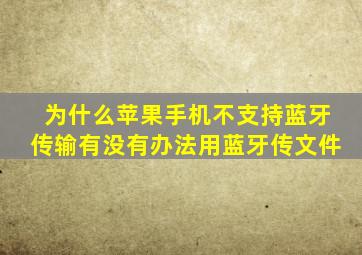 为什么苹果手机不支持蓝牙传输有没有办法用蓝牙传文件